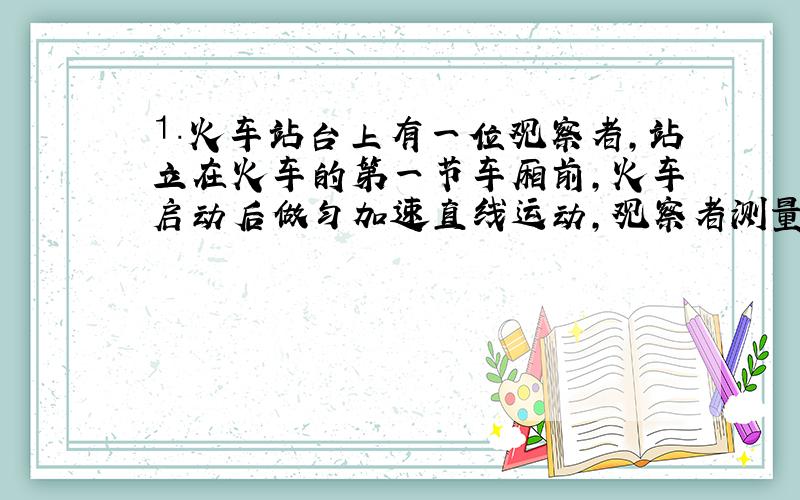 1.火车站台上有一位观察者,站立在火车的第一节车厢前,火车启动后做匀加速直线运动,观察者测量